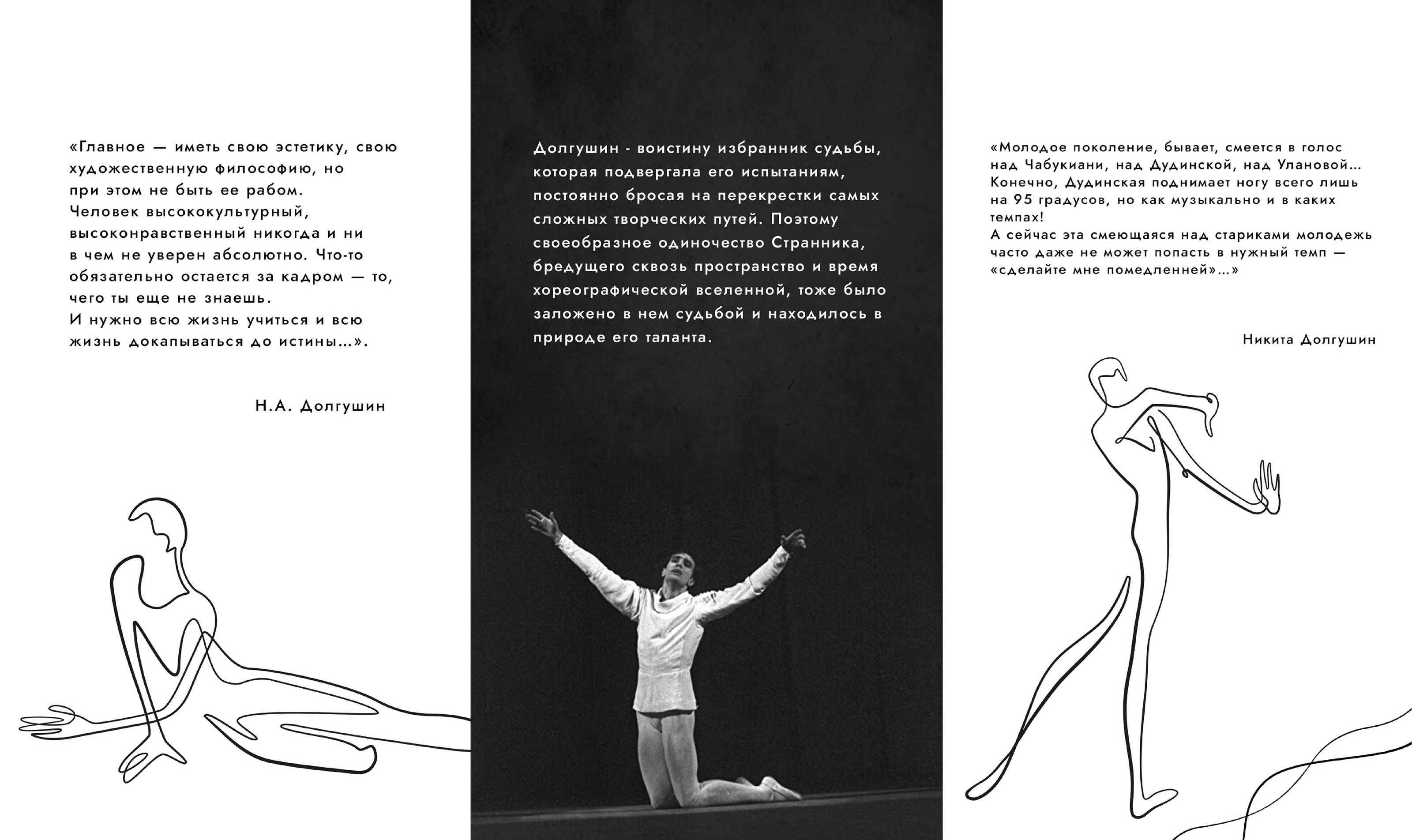 «Главное — иметь свою эстетику, свою художественную философию, но при этом не быть ее рабом. Человек высококультурный, высоконравственный никогда и ни в чем не уверен абсолютно. Что-то обязательно остается за кадром — то, чего ты еще не знаешь.
И нужно всю жизнь учиться и всю жизнь докапываться до истины…».

Н.А. Долгушин

Долгушин - воистину избранник судьбы, которая подвергала его испытаниям, постоянно бросая на перекрестки самых сложных творческих путей. Поэтому своеобразное одиночество Странника, бредущего сквозь пространство и время хореографической вселенной, тоже было заложено в нем судьбой и находилось в природе его таланта.

«Молодое поколение, бывает, смеется в голос над Чабукиани, над Дудинской, над Улановой… Конечно, Дудинская поднимает ногу всего лишь на 95 градусов, но как музыкально и в каких темпах!
А сейчас эта смеющаяся над стариками молодежь часто даже не может попасть в нужный темп — «сделайте мне помедленней»…»

Никита Долгушин